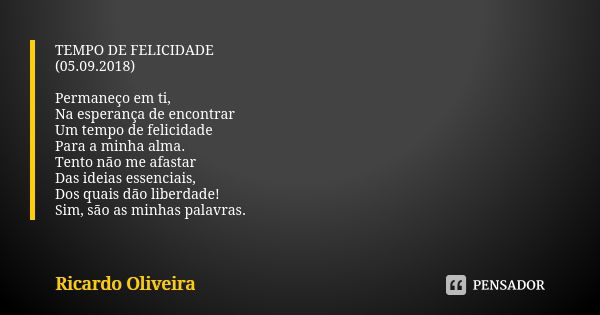 TEMPO DE FELICIDADE
(05.09.2018)

Permaneço em ti,
Na esperança de encontrar
Um tempo de felicidade
Para a minha alma.
Tento não me afastar
Das ideias essenciais,
Dos quais dão liberdade!
Sim, são as minhas palavras.

Ricardo Oliveira

PENSADOR